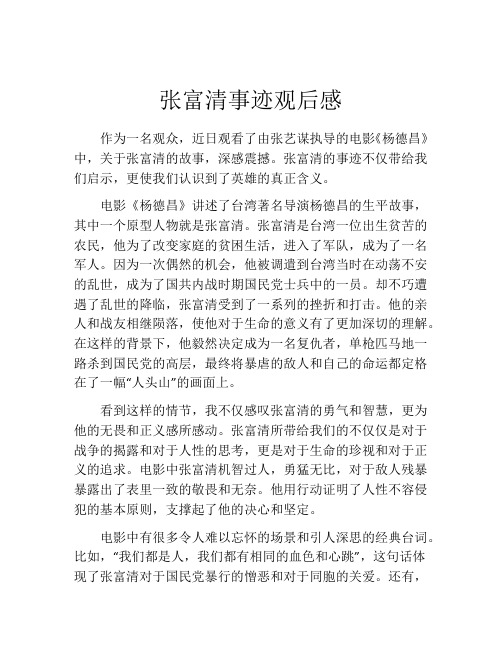 张富清事迹观后感

作为一名观众，近日观看了由张艺谋执导的电影《杨德昌》中，关于张富清的故事，深感震撼。张富清的事迹不仅带给我们启示，更使我们认识到了英雄的真正含义。

电影《杨德昌》讲述了台湾著名导演杨德昌的生平故事，其中一个原型人物就是张富清。张富清是台湾一位出生贫苦的农民，他为了改变家庭的贫困生活，进入了军队，成为了一名军人。因为一次偶然的机会，他被调遣到台湾当时在动荡不安的乱世，成为了国共内战时期国民党士兵中的一员。却不巧遭遇了乱世的降临，张富清受到了一系列的挫折和打击。他的亲人和战友相继陨落，使他对于生命的意义有了更加深切的理解。在这样的背景下，他毅然决定成为一名复仇者，单枪匹马地一路杀到国民党的高层，最终将暴虐的敌人和自己的命运都定格在了一幅“人头山”的画面上。

看到这样的情节，我不仅感叹张富清的勇气和智慧，更为他的无畏和正义感所感动。张富清所带给我们的不仅仅是对于战争的揭露和对于人性的思考，更是对于生命的珍视和对于正义的追求。电影中张富清机智过人，勇猛无比，对于敌人残暴暴露出了表里一致的敬畏和无奈。他用行动证明了人性不容侵犯的基本原则，支撑起了他的决心和坚定。

电影中有很多令人难以忘怀的场景和引人深思的经典台词。比如，“我们都是人，我们都有相同的血色和心跳”，这句话体现了张富清对于国民党暴行的憎恶和对于同胞的关爱。还有，